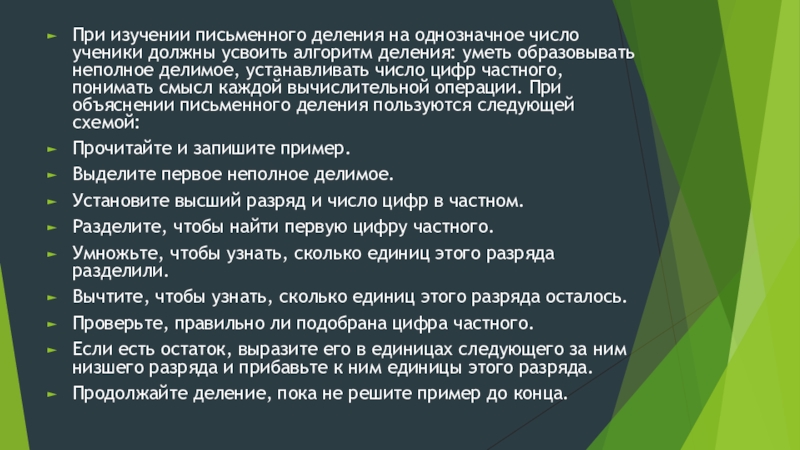 ► При изучении письменного деления на однозначное число ученики должны усвоить алгоритм деления: уметь образовывать неполное делимое, устанавливать число цифр частного, понимать смысл каждой вычислительной операции. При объяснении письменного деления пользуются следующей схемой:

► Прочитайте и запишите пример.

► Выделите первое неполное делимое.

► Установите высший разряд и число цифр в частном.

► Разделите, чтобы найти первую цифру частного.

► Умножьте, чтобы узнать, сколько единиц этого разряда разделили.

► Вычтите, чтобы узнать, сколько единиц этого разряда осталось.

► Проверьте, правильно ли подобрана цифра частного.

► Если есть остаток, выразите его в единицах следующего за ним низшего разряда и прибавьте к ним единицы этого разряда.

► Продолжайте деление, пока не решите пример до конца.